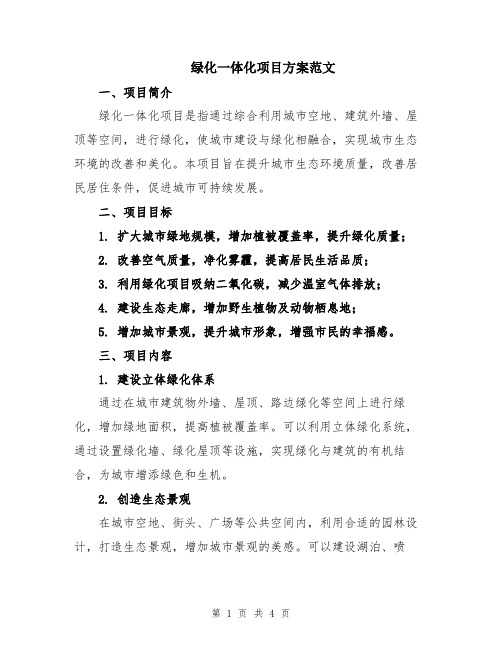 绿化一体化项目方案范文

一、项目简介

绿化一体化项目是指通过综合利用城市空地、建筑外墙、屋顶等空间，进行绿化，使城市建设与绿化相融合，实现城市生态环境的改善和美化。本项目旨在提升城市生态环境质量，改善居民居住条件，促进城市可持续发展。

二、项目目标

1. 扩大城市绿地规模，增加植被覆盖率，提升绿化质量；

2. 改善空气质量，净化雾霾，提高居民生活品质；

3. 利用绿化项目吸纳二氧化碳，减少温室气体排放；

4. 建设生态走廊，增加野生植物及动物栖息地；

5. 增加城市景观，提升城市形象，增强市民的幸福感。

三、项目内容

1. 建设立体绿化体系

通过在城市建筑物外墙、屋顶、路边绿化等空间上进行绿化，增加绿地面积，提高植被覆盖率。可以利用立体绿化系统，通过设置绿化墙、绿化屋顶等设施，实现绿化与建筑的有机结合，为城市增添绿色和生机。

2. 创造生态景观

在城市空地、街头、广场等公共空间内，利用合适的园林设计，打造生态景观，增加城市景观的美感。可以建设湖泊、喷

第 1 页 共 4 页